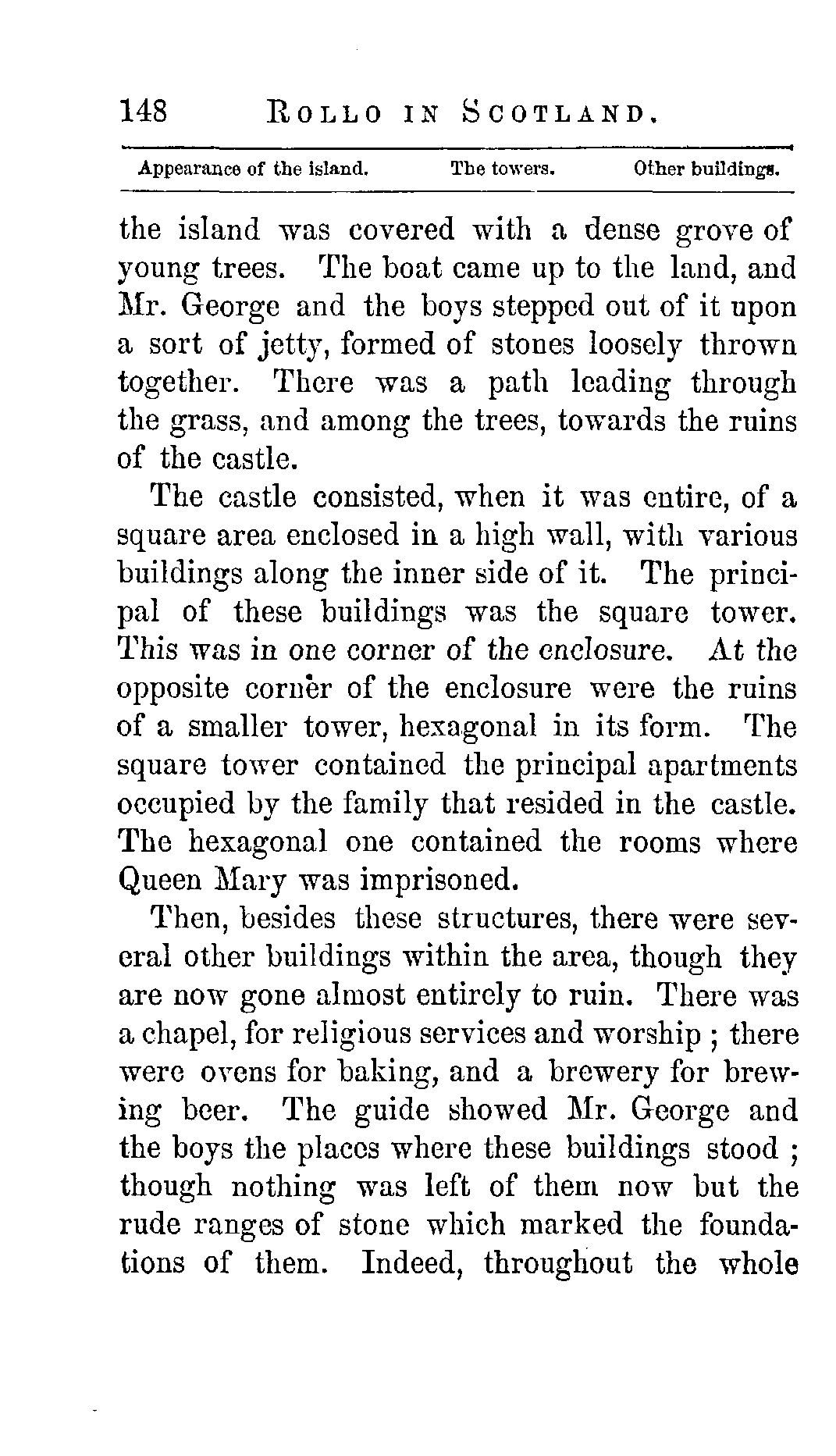 148 ROLLO IN SCOTLAND.

Appearance of the island. The towers. Other buildings.

the island was covered with a dense grove of young trees. The boat came up to the land, and Mr. George and the boys stepped out of it upon a sort of jetty, formed of stones loosely thrown together. There was a path leading through the grass, and among the trees, towards the ruins of the castle.

The castle consisted, when it was entire, of a square area enclosed in a high wall, with various buildings along the inner side of it. The principal of these buildings was the square tower. This was in one corner of the enclosure. At the opposite corner of the enclosure were the ruins of a smaller tower, hexagonal in its form. The square tower contained the principal apartments occupied by the family that resided in the castle. The hexagonal one contained the rooms where Queen Mary was imprisoned.

Then, besides these structures, there were several other buildings within the area, though they are now gone almost entirely to ruin. There was a chapel, for religious services and worship ; there were ovens for baking, and a brewery for brewing beer. The guide showed Mr. George and the boys the places where these buildings stood ; though nothing was left of them now but the rude ranges of stone which marked the foundations of them. Indeed, throughout the whole